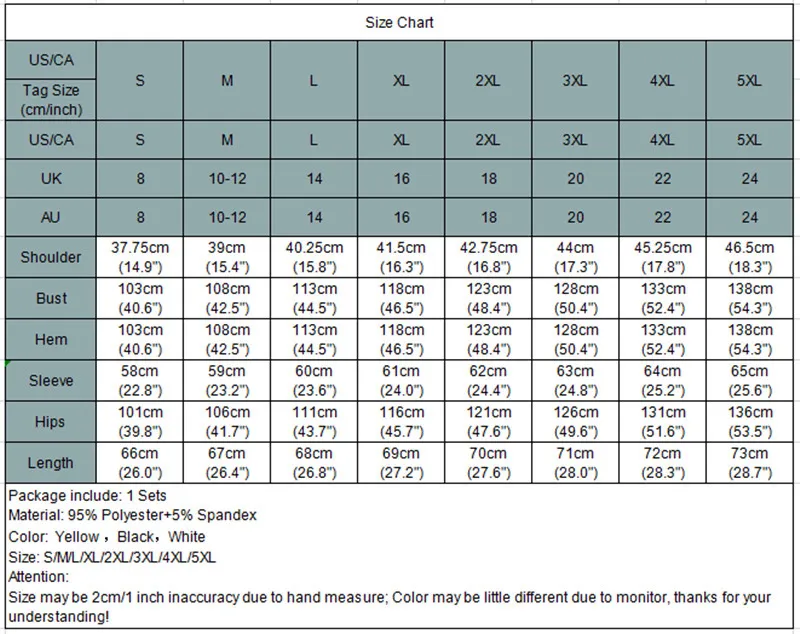 Size Chart

| US/CA Tag Size (cm/inch) | S | M | L | XL | 2XL | 3XL | 4XL | 5XL |
|---|---|---|---|---|---|---|---|---|
| US/CA | S | M | L | XL | 2XL | 3XL | 4XL | 5XL |
| UK | 8 | 10-12 | 14 | 16 | 18 | 20 | 22 | 24 |
| AU | 8 | 10-12 | 14 | 16 | 18 | 20 | 22 | 24 |
| Shoulder | 37.75cm (14.9") | 39cm (15.4") | 40.25cm (15.8") | 41.5cm (16.3") | 42.75cm (16.8") | 44cm (17.3") | 45.25cm (17.8") | 46.5cm (18.3") |
| Bust | 103cm (40.6") | 108cm (42.5") | 113cm (44.5") | 118cm (46.5") | 123cm (48.4") | 128cm (50.4") | 133cm (52.4") | 138cm (54.3") |
| Hem | 103cm (40.6") | 108cm (42.5") | 113cm (44.5") | 118cm (46.5") | 123cm (48.4") | 128cm (50.4") | 133cm (52.4") | 138cm (54.3") |
| Sleeve | 58cm (22.8") | 59cm (23.2") | 60cm (23.6") | 61cm (24.0") | 62cm (24.4") | 63cm (24.8") | 64cm (25.2") | 65cm (25.6") |
| Hips | 101cm (39.8") | 106cm (41.7") | 111cm (43.7") | 116cm (45.7") | 121cm (47.6") | 126cm (49.6") | 131cm (51.6") | 136cm (53.5") |
| Length | 66cm (26.0") | 67cm (26.4") | 68cm (26.8") | 69cm (27.2") | 70cm (27.6") | 71cm (28.0") | 72cm (28.3") | 73cm (28.7") |

Package include: 1 Sets
Material: 95% Polyester+5% Spandex
Color: Yellow，Black，White
Size: S/M/L/XL/2XL/3XL/4XL/5XL
Attention:
Size may be 2cm/1 inch inaccuracy due to hand measure; Color may be little different due to monitor, thanks for your understanding!